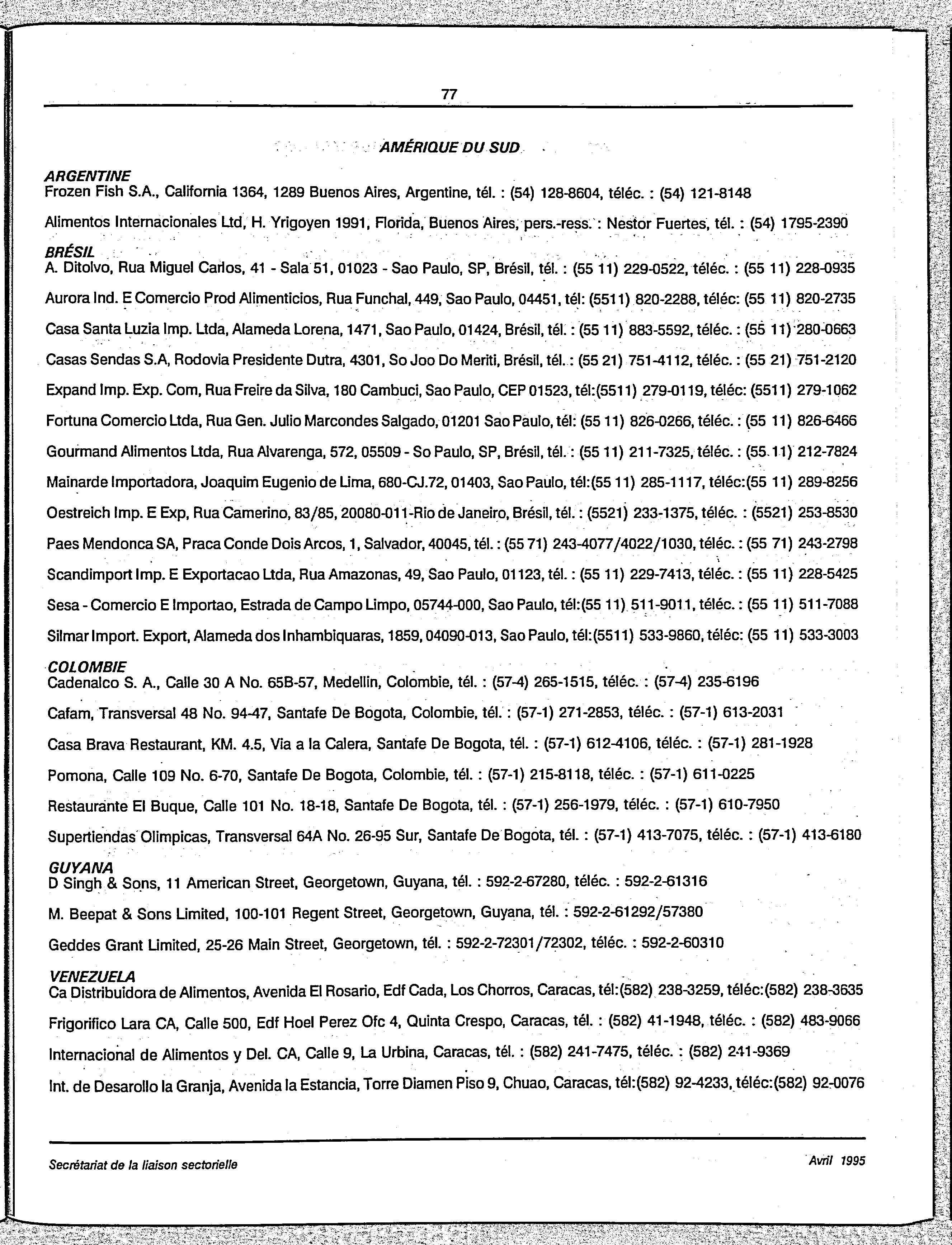 77

AMÉRIQUE DU SUD

ARGENTINE
Frozen Fish S.A., California 1364, 1289 Buenos Aires, Argentine, tél. : (54) 128-8604, téléc. : (54) 121-8148

Alimentos Internacionales Ltd, H. Yrigoyen 1991, Florida, Buenos Aires, pers.-ress. : Nestor Fuertes, tél. : (54) 1795-2390

BRÉSIL
A. Ditolvo, Rua Miguel Carlos, 41 - Sala 51, 01023 - Sao Paulo, SP, Brésil, tél. : (55 11) 229-0522, téléc. : (55 11) 228-0935

Aurora Ind. E Comercio Prod Alimenticios, Rua Funchal, 449, Sao Paulo, 04451, tél: (5511) 820-2288, téléc: (55 11) 820-2735

Casa Santa Luzia Imp. Ltda, Alameda Lorena, 1471, Sao Paulo, 01424, Brésil, tél. : (55 11) 883-5592, téléc. : (55 11) 280-0663

Casas Sendas S.A, Rodovia Presidente Dutra, 4301, So Joo Do Meriti, Brésil, tél. : (55 21) 751-4112, téléc. : (55 21) 751-2120

Expand Imp. Exp. Com, Rua Freire da Silva, 180 Cambuci, Sao Paulo, CEP 01523, tél:(5511) 279-0119, téléc: (5511) 279-1062

Fortuna Comercio Ltda, Rua Gen. Julio Marcondes Salgado, 01201 Sao Paulo, tél: (55 11) 826-0266, téléc. : (55 11) 826-6466

Gourmand Alimentos Ltda, Rua Alvarenga, 572, 05509 - So Paulo, SP, Brésil, tél. : (55 11) 211-7325, téléc. : (55 11) 212-7824

Mainarde Importadora, Joaquim Eugenio de Lima, 680-CJ.72, 01403, Sao Paulo, tél:(55 11) 285-1117, téléc:(55 11) 289-8256

Oestreich Imp. E Exp, Rua Camerino, 83/85, 20080-011-Rio de Janeiro, Brésil, tél. : (5521) 233-1375, téléc. : (5521) 253-8530

Paes Mendonca SA, Praca Conde Dois Arcos, 1, Salvador, 40045, tél. : (55 71) 243-4077/4022/1030, téléc. : (55 71) 243-2798

Scandimport Imp. E Exportacao Ltda, Rua Amazonas, 49, Sao Paulo, 01123, tél. : (55 11) 229-7413, téléc. : (55 11) 228-5425

Sesa - Comercio E Importao, Estrada de Campo Limpo, 05744-000, Sao Paulo, tél:(55 11) 511-9011, téléc. : (55 11) 511-7088

Silmar Import. Export, Alameda dos Inhambiquaras, 1859, 04090-013, Sao Paulo, tél:(5511) 533-9860, téléc: (55 11) 533-3003

COLOMBIE
Cadenalco S. A., Calle 30 A No. 65B-57, Medellin, Colombie, tél. : (57-4) 265-1515, téléc. : (57-4) 235-6196

Cafam, Transversal 48 No. 94-47, Santafe De Bogota, Colombie, tél. : (57-1) 271-2853, téléc. : (57-1) 613-2031

Casa Brava Restaurant, KM. 4.5, Via a la Calera, Santafe De Bogota, tél. : (57-1) 612-4106, téléc. : (57-1) 281-1928

Pomona, Calle 109 No. 6-70, Santafe De Bogota, Colombie, tél. : (57-1) 215-8118, téléc. : (57-1) 611-0225

Restaurante El Buque, Calle 101 No. 18-18, Santafe De Bogota, tél. : (57-1) 256-1979, téléc. : (57-1) 610-7950

Supertiendas Olimpicas, Transversal 64A No. 26-95 Sur, Santafe De Bogota, tél. : (57-1) 413-7075, téléc. : (57-1) 413-6180

GUYANA
D Singh & Sons, 11 American Street, Georgetown, Guyana, tél. : 592-2-67280, téléc. : 592-2-61316

M. Beepat & Sons Limited, 100-101 Regent Street, Georgetown, Guyana, tél. : 592-2-61292/57380

Geddes Grant Limited, 25-26 Main Street, Georgetown, tél. : 592-2-72301/72302, téléc. : 592-2-60310

VENEZUELA
Ca Distribuidora de Alimentos, Avenida El Rosario, Edf Cada, Los Chorros, Caracas, tél:(582) 238-3259, téléc:(582) 238-3635

Frigorifico Lara CA, Calle 500, Edf Hoel Perez Ofc 4, Quinta Crespo, Caracas, tél. : (582) 41-1948, téléc. : (582) 483-9066

Internacional de Alimentos y Del. CA, Calle 9, La Urbina, Caracas, tél. : (582) 241-7475, téléc. : (582) 241-9369

Int. de Desarollo la Granja, Avenida la Estancia, Torre Diamen Piso 9, Chuao, Caracas, tél:(582) 92-4233, téléc:(582) 92-0076

Secrétariat de la liaison sectorielle

Avril 1995